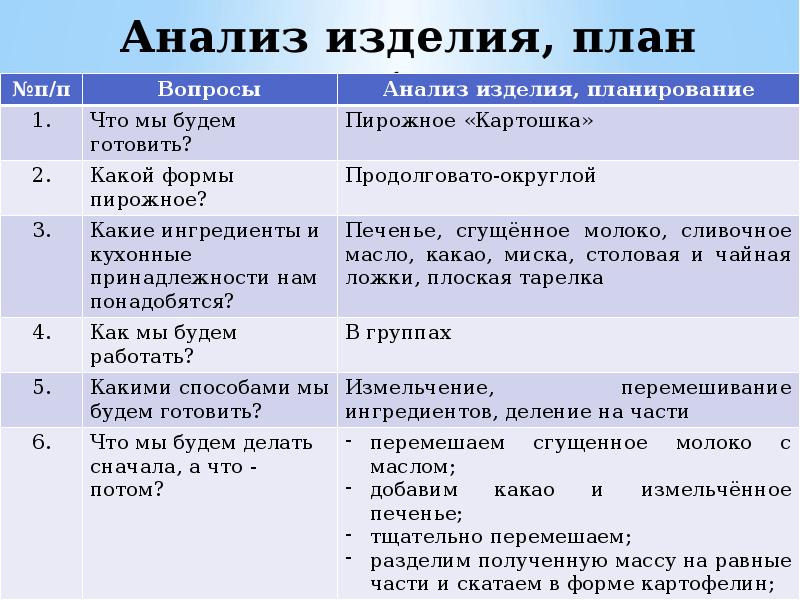 Анализ изделия, план

| №п/п | Вопросы | Анализ изделия, планирование |
|---|---|---|
| 1. | Что мы будем готовить? | Пирожное «Картошка» |
| 2. | Какой формы пирожное? | Продолговато-округлой |
| 3. | Какие ингредиенты и кухонные принадлежности нам понадобятся? | Печенье, сгущённое молоко, сливочное масло, какао, миска, столовая и чайная ложки, плоская тарелка |
| 4. | Как мы будем работать? | В группах |
| 5. | Какими способами мы будем готовить? | Измельчение, перемешивание ингредиентов, деление на части |
| 6. | Что мы будем делать сначала, а что - потом? | - перемешаем сгущенное молоко с маслом; - добавим какао и измельчённое печенье; - тщательно перемешаем; - разделим полученную массу на равные части и скатаем в форме картофелин; |